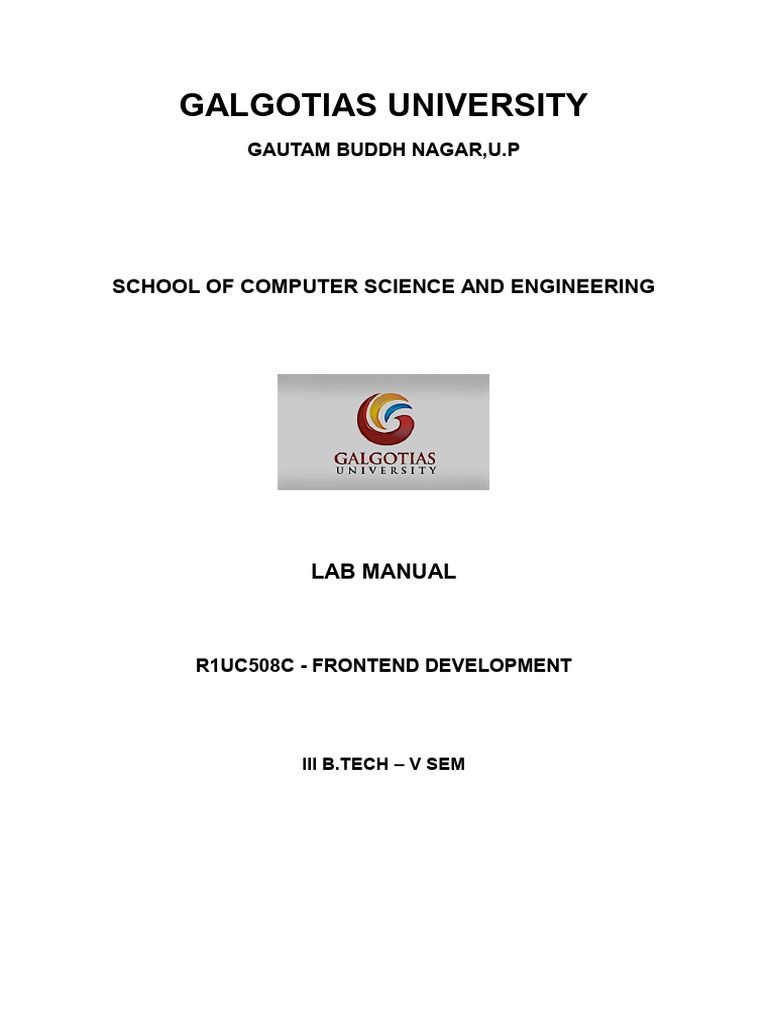 GALGOTIAS UNIVERSITY

GAUTAM BUDDH NAGAR,U.P

SCHOOL OF COMPUTER SCIENCE AND ENGINEERING

GALGOTIAS
UNIVERSITY

LAB MANUAL

R1UC508C - FRONTEND DEVELOPMENT

III B.TECH – V SEM